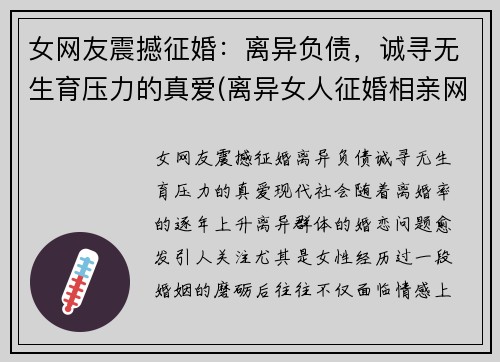 女网友震撼征婚：离异负债，诚寻无生育压力的真爱(离异女人征婚相亲网

女网友震撼征婚离异负债诚寻无生育压力的真爱现代社会随着离婚率的逐年上升离异群体的婚恋问题愈发引人关注尤其是女性经历过一段婚姻的磨砺后往往不仅面临情感上